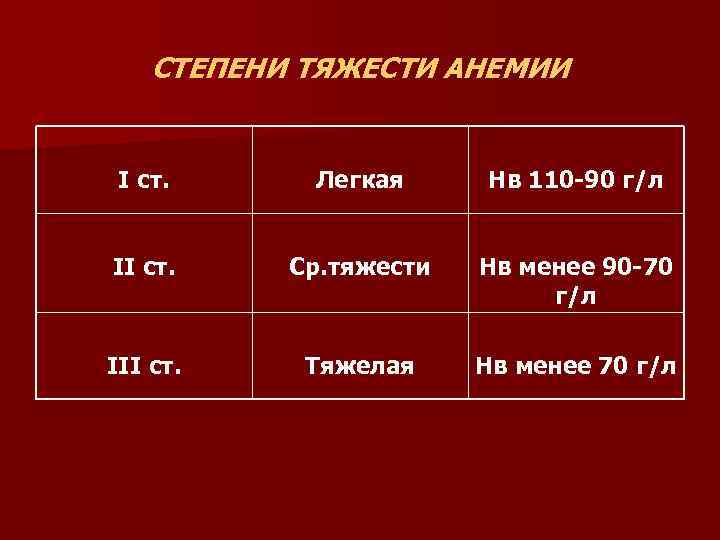 СТЕПЕНИ ТЯЖЕСТИ АНЕМИИ

| I ст. | Легкая | Нв 110-90 г/л |
|---|---|---|
| II ст. | Ср.тяжести | Нв менее 90-70 г/л |
| III ст. | Тяжелая | Нв менее 70 г/л |